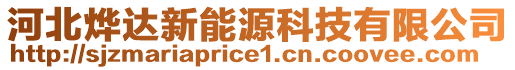 河北烨达新能源科技有限公司
http://sjzmariaprice1.cn.coovee.com